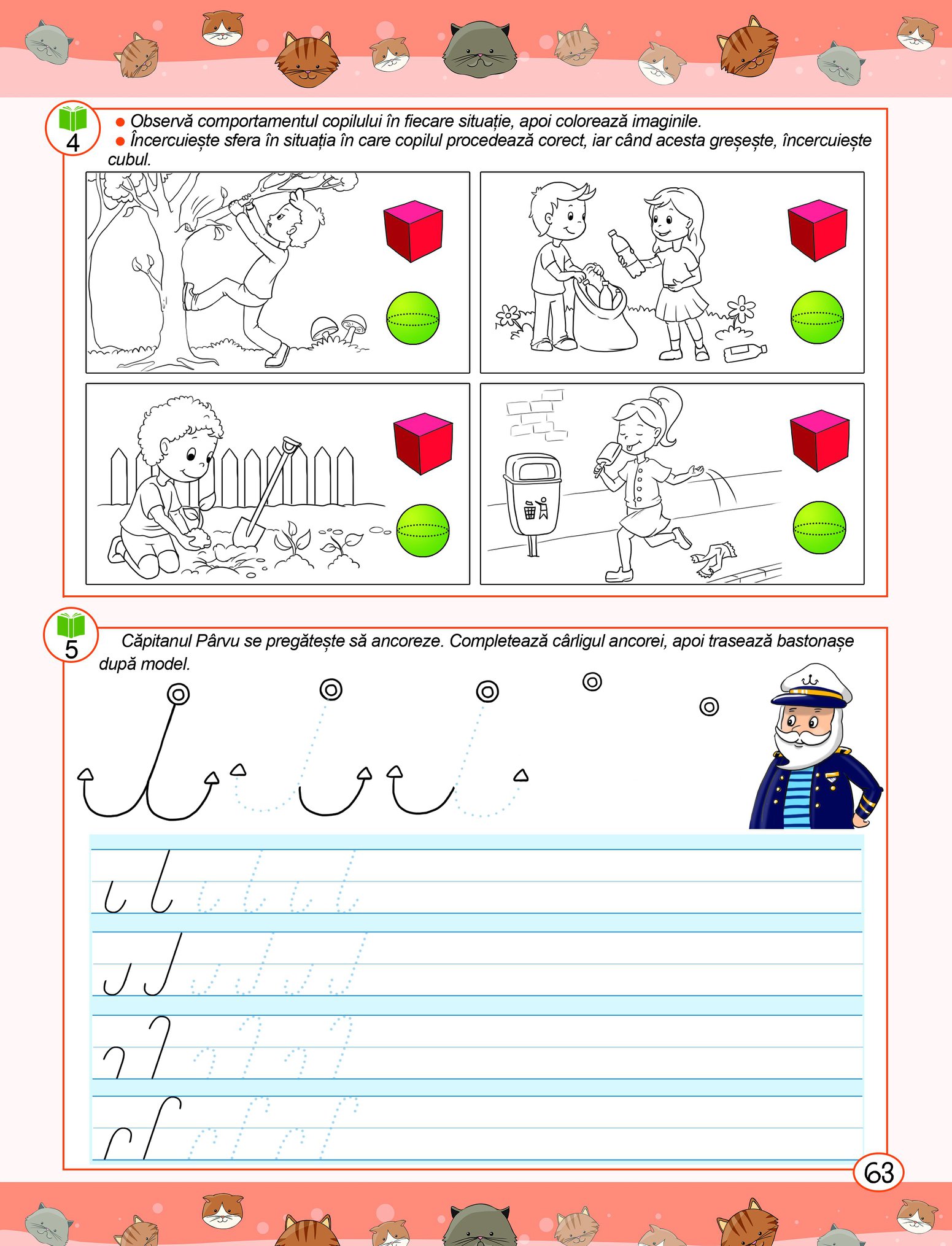 4

• Observă comportamentul copilului în fiecare situație, apoi colorează imaginile.
• Încercuiește sfera în situația în care copilul procedează corect, iar când acesta greșește, încercuiește cubul.

5

Căpitanul Pârvu se pregătește să ancoreze. Completează cârligul ancorei, apoi trasează bastonașe după model.

63